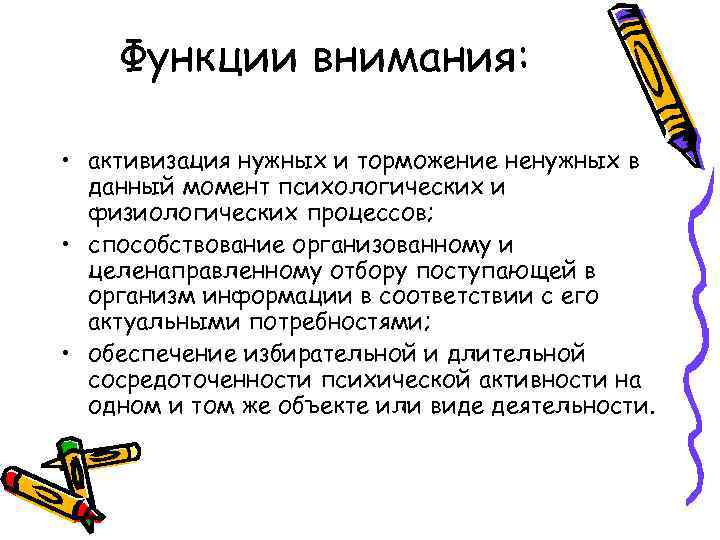 Функции внимания:

• активизация нужных и торможение ненужных в данный момент психологических и физиологических процессов;
• способствование организованному и целенаправленному отбору поступающей в организм информации в соответствии с его актуальными потребностями;
• обеспечение избирательной и длительной сосредоточенности психической активности на одном и том же объекте или виде деятельности.